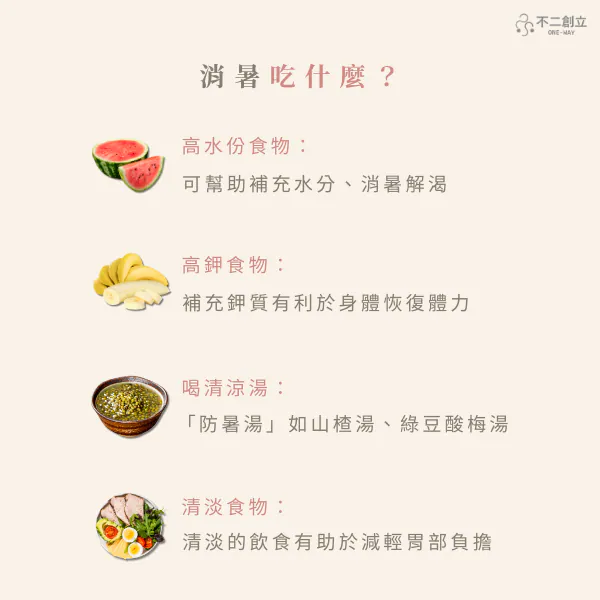 不二創立
ONE-WAY

消暑吃什麼？

高水份食物：

可幫助補充水分、消暑解渴

高鉀食物：

補充鉀質有利於身體恢復體力

喝清涼湯：

「防暑湯」如山楂湯、綠豆酸梅湯

清淡食物：

清淡的飲食有助於減輕胃部負擔